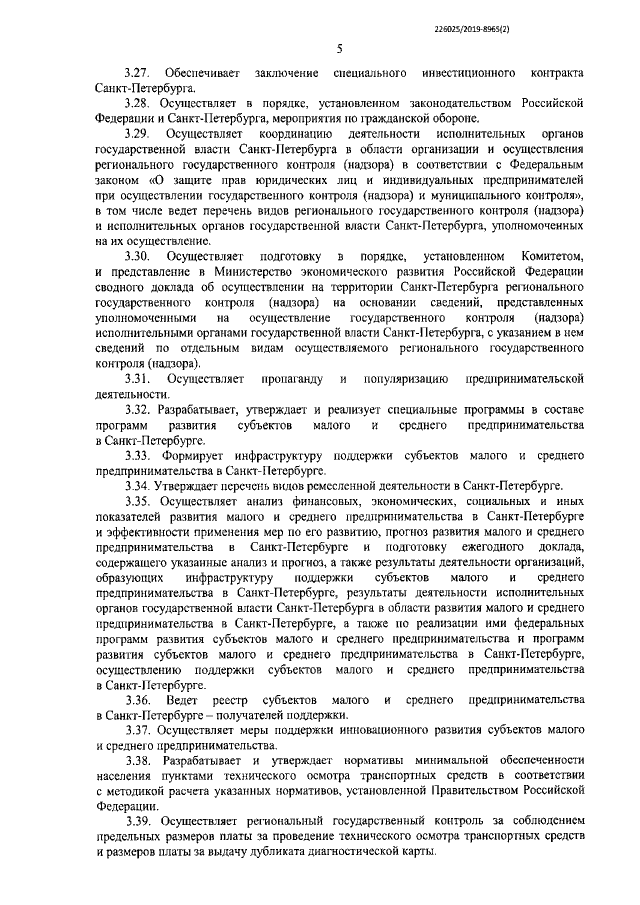 226025/2019-8965(2)

5

3.27. Обеспечивает заключение специального инвестиционного контракта Санкт-Петербурга.

3.28. Осуществляет в порядке, установленном законодательством Российской Федерации и Санкт-Петербурга, мероприятия по гражданской обороне.

3.29. Осуществляет координацию деятельности исполнительных органов государственной власти Санкт-Петербурга в области организации и осуществления регионального государственного контроля (надзора) в соответствии с Федеральным законом «О защите прав юридических лиц и индивидуальных предпринимателей при осуществлении государственного контроля (надзора) и муниципального контроля», в том числе ведет перечень видов регионального государственного контроля (надзора) и исполнительных органов государственной власти Санкт-Петербурга, уполномоченных на их осуществление.

3.30. Осуществляет подготовку в порядке, установленном Комитетом, и представление в Министерство экономического развития Российской Федерации сводного доклада об осуществлении на территории Санкт-Петербурга регионального государственного контроля (надзора) на основании сведений, представленных уполномоченными на осуществление государственного контроля (надзора) исполнительными органами государственной власти Санкт-Петербурга, с указанием в нем сведений по отдельным видам осуществляемого регионального государственного контроля (надзора).

3.31. Осуществляет пропаганду и популяризацию предпринимательской деятельности.

3.32. Разрабатывает, утверждает и реализует специальные программы в составе программ развития субъектов малого и среднего предпринимательства в Санкт-Петербурге.

3.33. Формирует инфраструктуру поддержки субъектов малого и среднего предпринимательства в Санкт-Петербурге.

3.34. Утверждает перечень видов ремесленной деятельности в Санкт-Петербурге.

3.35. Осуществляет анализ финансовых, экономических, социальных и иных показателей развития малого и среднего предпринимательства в Санкт-Петербурге и эффективности применения мер по его развитию, прогноз развития малого и среднего предпринимательства в Санкт-Петербурге и подготовку ежегодного доклада, содержащего указанные анализ и прогноз, а также результаты деятельности организаций, образующих инфраструктуру поддержки субъектов малого и среднего предпринимательства в Санкт-Петербурге, результаты деятельности исполнительных органов государственной власти Санкт-Петербурга в области развития малого и среднего предпринимательства в Санкт-Петербурге, а также по реализации ими федеральных программ развития субъектов малого и среднего предпринимательства и программ развития субъектов малого и среднего предпринимательства в Санкт-Петербурге, осуществлению поддержки субъектов малого и среднего предпринимательства в Санкт-Петербурге.

3.36. Ведет реестр субъектов малого и среднего предпринимательства в Санкт-Петербурге – получателей поддержки.

3.37. Осуществляет меры поддержки инновационного развития субъектов малого и среднего предпринимательства.

3.38. Разрабатывает и утверждает нормативы минимальной обеспеченности населения пунктами технического осмотра транспортных средств в соответствии с методикой расчета указанных нормативов, установленной Правительством Российской Федерации.

3.39. Осуществляет региональный государственный контроль за соблюдением предельных размеров платы за проведение технического осмотра транспортных средств и размеров платы за выдачу дубликата диагностической карты.